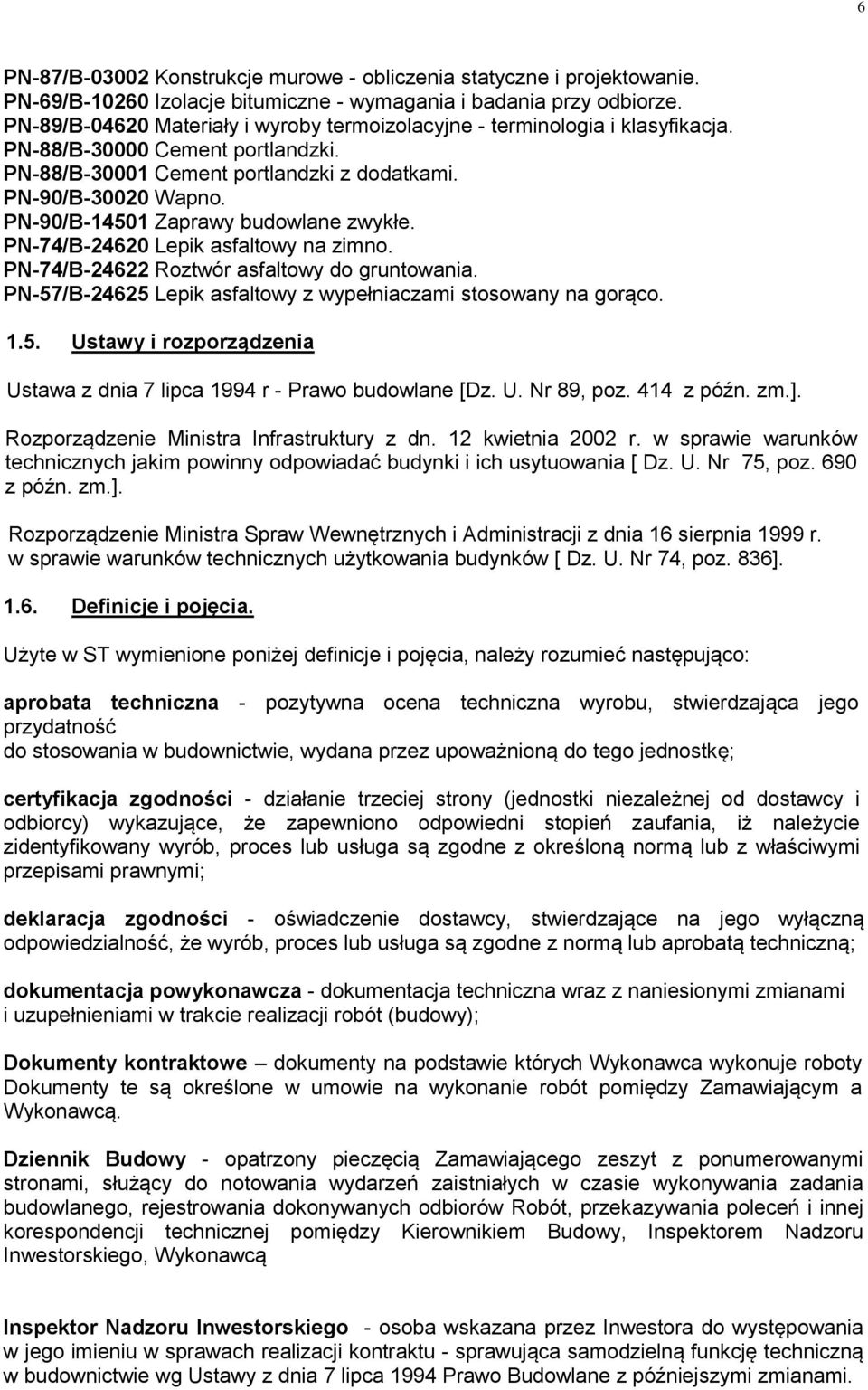 6

PN-87/B-03002 Konstrukcje murowe - obliczenia statyczne i projektowanie.
PN-69/B-10260 Izolacje bitumiczne - wymagania i badania przy odbiorze.
PN-89/B-04620 Materiały i wyroby termoizolacyjne - terminologia i klasyfikacja.
PN-88/B-30000 Cement portlandzki.
PN-88/B-30001 Cement portlandzki z dodatkami.
PN-90/B-30020 Wapno.
PN-90/B-14501 Zaprawy budowlane zwykłe.
PN-74/B-24620 Lepik asfaltowy na zimno.
PN-74/B-24622 Roztwór asfaltowy do gruntowania.
PN-57/B-24625 Lepik asfaltowy z wypełniaczami stosowany na gorąco.

1.5. Ustawy i rozporządzenia

Ustawa z dnia 7 lipca 1994 r - Prawo budowlane [Dz. U. Nr 89, poz. 414 z późn. zm.].

Rozporządzenie Ministra Infrastruktury z dn. 12 kwietnia 2002 r. w sprawie warunków technicznych jakim powinny odpowiadać budynki i ich usytuowania [ Dz. U. Nr 75, poz. 690 z późn. zm.].

Rozporządzenie Ministra Spraw Wewnętrznych i Administracji z dnia 16 sierpnia 1999 r. w sprawie warunków technicznych użytkowania budynków [ Dz. U. Nr 74, poz. 836].

1.6. Definicje i pojęcia.

Użyte w ST wymienione poniżej definicje i pojęcia, należy rozumieć następująco:

aprobata techniczna - pozytywna ocena techniczna wyrobu, stwierdzająca jego przydatność
do stosowania w budownictwie, wydana przez upoważnioną do tego jednostkę;

certyfikacja zgodności - działanie trzeciej strony (jednostki niezależnej od dostawcy i odbiorcy) wykazujące, że zapewniono odpowiedni stopień zaufania, iż należycie zidentyfikowany wyrób, proces lub usługa są zgodne z określoną normą lub z właściwymi przepisami prawnymi;

deklaracja zgodności - oświadczenie dostawcy, stwierdzające na jego wyłączną odpowiedzialność, że wyrób, proces lub usługa są zgodne z normą lub aprobatą techniczną;

dokumentacja powykonawcza - dokumentacja techniczna wraz z naniesionymi zmianami i uzupełnieniami w trakcie realizacji robót (budowy);

Dokumenty kontraktowe – dokumenty na podstawie których Wykonawca wykonuje roboty Dokumenty te są określone w umowie na wykonanie robót pomiędzy Zamawiającym a Wykonawcą.

Dziennik Budowy - opatrzony pieczęcią Zamawiającego zeszyt z ponumerowanymi stronami, służący do notowania wydarzeń zaistniałych w czasie wykonywania zadania budowlanego, rejestrowania dokonywanych odbiorów Robót, przekazywania poleceń i innej korespondencji technicznej pomiędzy Kierownikiem Budowy, Inspektorem Nadzoru Inwestorskiego, Wykonawcą

Inspektor Nadzoru Inwestorskiego - osoba wskazana przez Inwestora do występowania w jego imieniu w sprawach realizacji kontraktu - sprawująca samodzielną funkcję techniczną w budownictwie wg Ustawy z dnia 7 lipca 1994 Prawo Budowlane z późniejszymi zmianami.